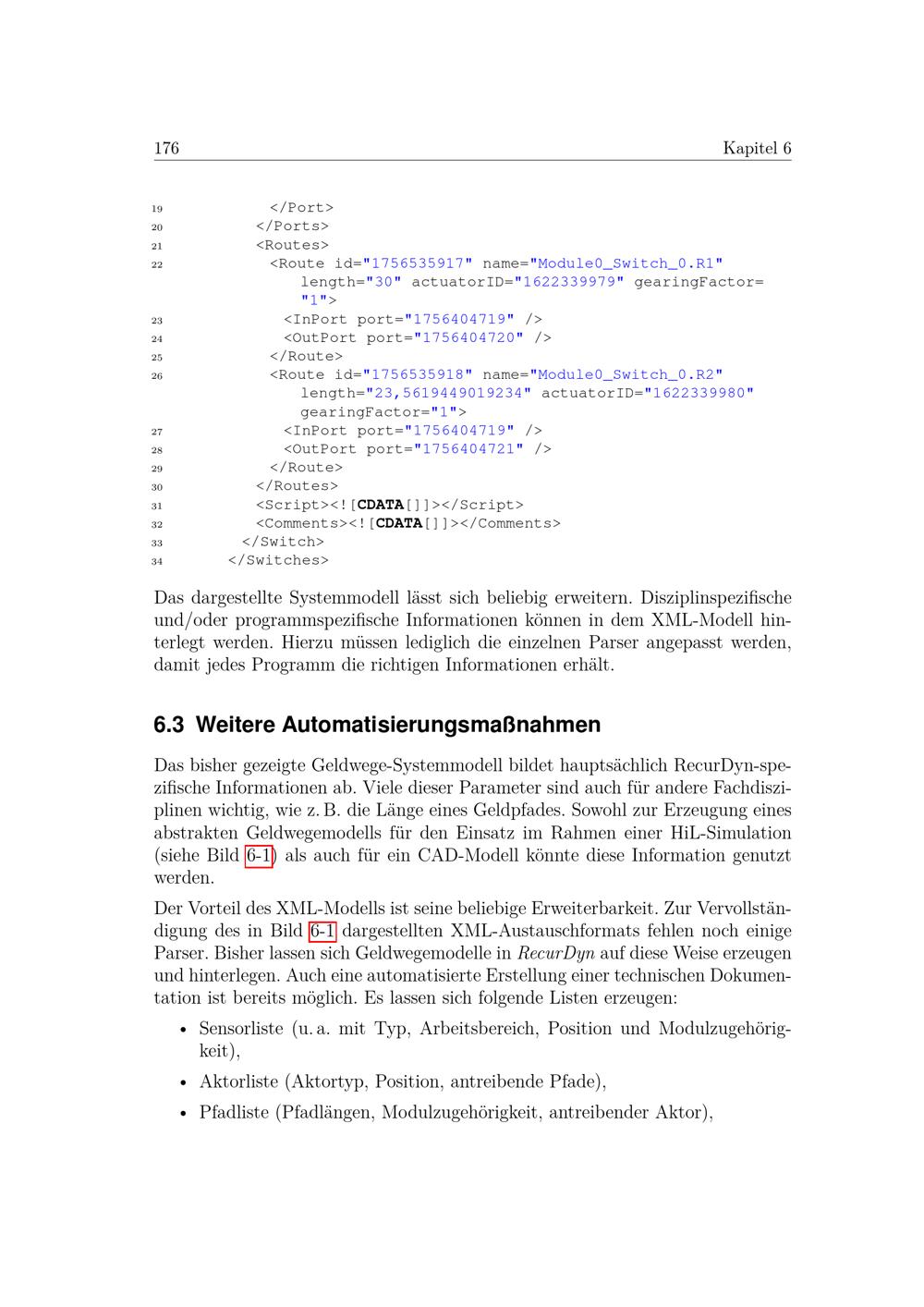 176 Kapitel 6

19 </Port>
20 </Ports>
21 <Routes>
22 <Route id="1756535917" name="Module0_Switch_0.R1" length="30" actuatorID="1622339979" gearingFactor="1">
23 <InPort port="1756404719" />
24 <OutPort port="1756404720" />
25 </Route>
26 <Route id="1756535918" name="Module0_Switch_0.R2" length="23,5619449019234" actuatorID="1622339980" gearingFactor="1">
27 <InPort port="1756404719" />
28 <OutPort port="1756404721" />
29 </Route>
30 </Routes>
31 <Script><![CDATA[]]></Script>
32 <Comments><![CDATA[]]></Comments>
33 </Switch>
34 </Switches>

Das dargestellte Systemmodell lässt sich beliebig erweitern. Disziplinspezifische und/oder programmspezifische Informationen können in dem XML-Modell hinterlegt werden. Hierzu müssen lediglich die einzelnen Parser angepasst werden, damit jedes Programm die richtigen Informationen erhält.

6.3 Weitere Automatisierungsmaßnahmen

Das bisher gezeigte Geldwege-Systemmodell bildet hauptsächlich RecurDyn-spezifische Informationen ab. Viele dieser Parameter sind auch für andere Fachdisziplinen wichtig, wie z. B. die Länge eines Geldpfades. Sowohl zur Erzeugung eines abstrakten Geldwegemodells für den Einsatz im Rahmen einer HiL-Simulation (siehe Bild 6-1) als auch für ein CAD-Modell könnte diese Information genutzt werden.

Der Vorteil des XML-Modells ist seine beliebige Erweiterbarkeit. Zur Vervollständigung des in Bild 6-1 dargestellten XML-Austauschformats fehlen noch einige Parser. Bisher lassen sich Geldwegemodelle in RecurDyn auf diese Weise erzeugen und hinterlegen. Auch eine automatisierte Erstellung einer technischen Dokumentation ist bereits möglich. Es lassen sich folgende Listen erzeugen:

• Sensorliste (u. a. mit Typ, Arbeitsbereich, Position und Modulzugehörigkeit),
• Aktorliste (Aktortyp, Position, antreibende Pfade),
• Pfadliste (Pfadlängen, Modulzugehörigkeit, antreibender Aktor),